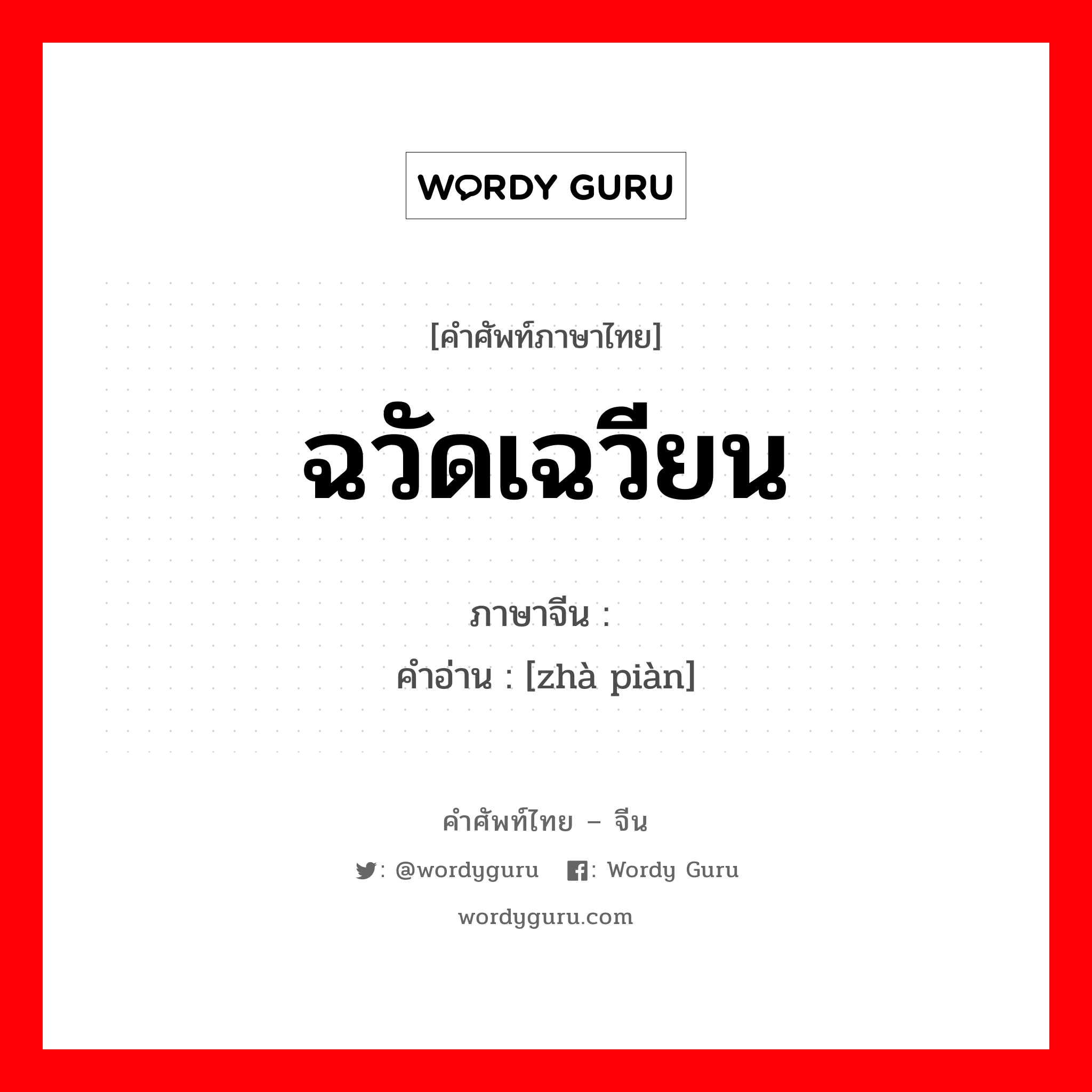 WORDY GURU

[คำศัพท์ภาษาไทย]

ฉวัดเฉวียน

ภาษาจีน :

คำอ่าน : [zhà piàn]

คำศัพท์ไทย – จีน

: @wordyguru   : Wordy Guru

wordyguru.com